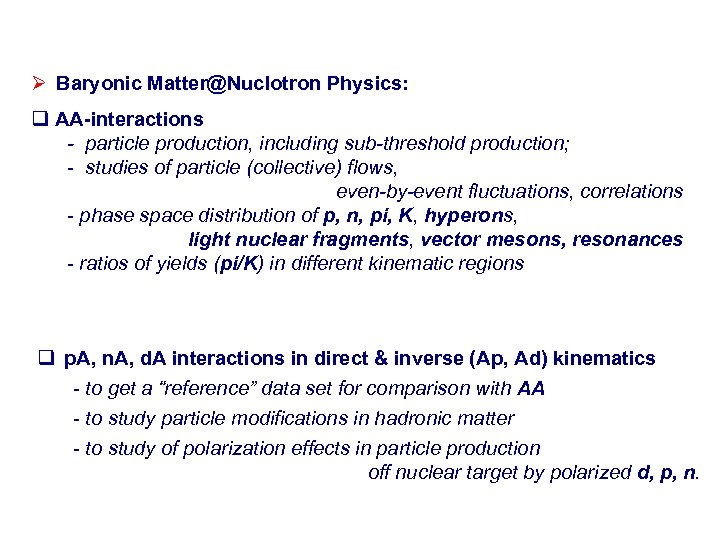 ➢ Baryonic Matter@Nuclotron Physics:

❑ AA-interactions
- particle production, including sub-threshold production;
- studies of particle (collective) flows, even-by-event fluctuations, correlations
- phase space distribution of p, n, pi, K, hyperons, light nuclear fragments, vector mesons, resonances
- ratios of yields (pi/K) in different kinematic regions

❑ pA, nA, dA interactions in direct & inverse (Ap, Ad) kinematics
- to get a "reference" data set for comparison with AA
- to study particle modifications in hadronic matter
- to study of polarization effects in particle production off nuclear target by polarized d, p, n.